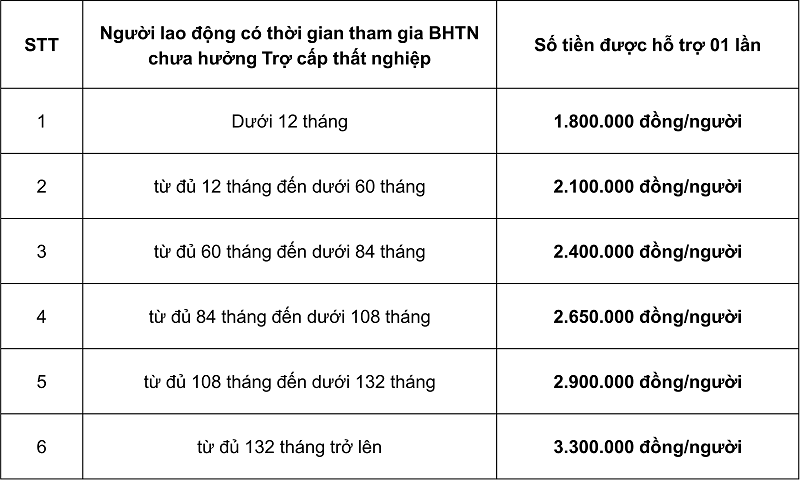 | STT | Người lao động có thời gian tham gia BHTN chưa hưởng Trợ cấp thất nghiệp | Số tiền được hỗ trợ 01 lần |
|---|---|---|
| 1 | Dưới 12 tháng | 1.800.000 đồng/người |
| 2 | từ đủ 12 tháng đến dưới 60 tháng | 2.100.000 đồng/người |
| 3 | từ đủ 60 tháng đến dưới 84 tháng | 2.400.000 đồng/người |
| 4 | từ đủ 84 tháng đến dưới 108 tháng | 2.650.000 đồng/người |
| 5 | từ đủ 108 tháng đến dưới 132 tháng | 2.900.000 đồng/người |
| 6 | từ đủ 132 tháng trở lên | 3.300.000 đồng/người |